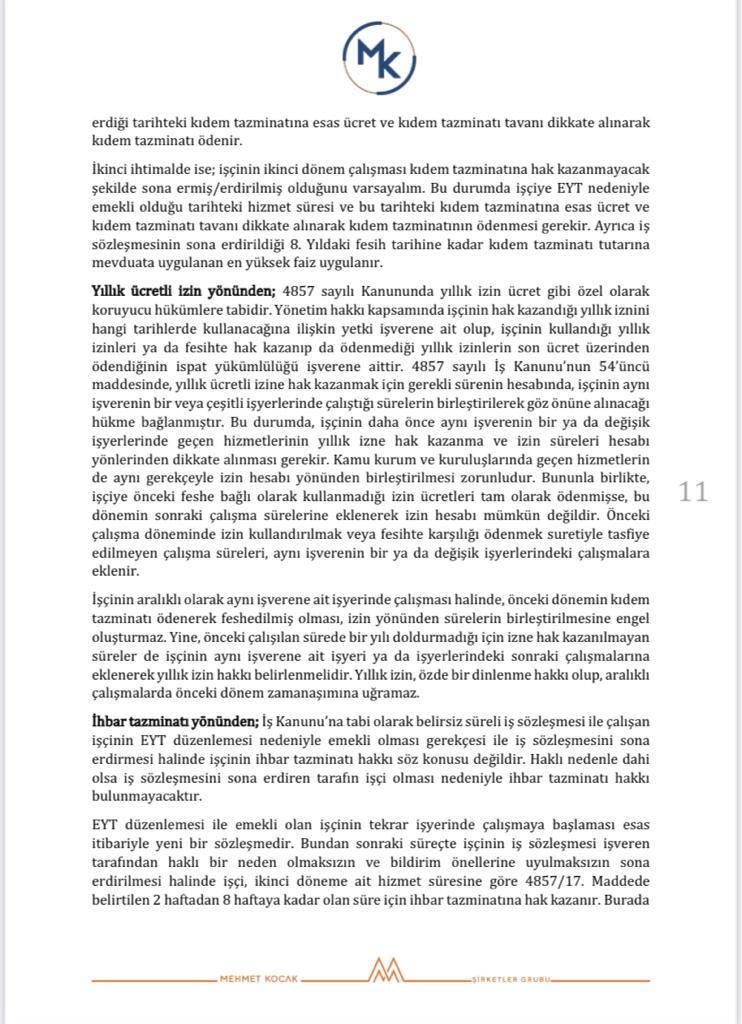 MK

erdiği tarihteki kıdem tazminatına esas ücret ve kıdem tazminatı tavanı dikkate alınarak kıdem tazminatı ödenir.

İkinci ihtimalde ise; işçinin ikinci dönem çalışması kıdem tazminatına hak kazanmayacak şekilde sona ermiş/erdirilmiş olduğunu varsayalım. Bu durumda işçiye EYT nedeniyle emekli olduğu tarihteki hizmet süresi ve bu tarihteki kıdem tazminatına esas ücret ve kıdem tazminatı tavanı dikkate alınarak kıdem tazminatının ödenmesi gerekir. Ayrıca iş sözleşmesinin sona erdirildiği 8. Yıldaki fesih tarihine kadar kıdem tazminatı tutarına mevduata uygulanan en yüksek faiz uygulanır.

Yıllık ücretli izin yönünden; 4857 sayılı Kanununda yıllık izin ücret gibi özel olarak koruyucu hükümlere tabidir. Yönetim hakkı kapsamında işçinin hak kazandığı yıllık iznini hangi tarihlerde kullanacağına ilişkin yetki işverene ait olup, işçinin kullandığı yıllık izinleri ya da fesihte hak kazanıp da ödenmediği yıllık izinlerin son ücret üzerinden ödendiğinin ispat yükümlülüğü işverene aittir. 4857 sayılı İş Kanunu'nun 54'üncü maddesinde, yıllık ücretli izine hak kazanmak için gerekli sürenin hesabında, işçinin aynı işverenin bir veya çeşitli işyerlerinde çalıştığı sürelerin birleştirilerek göz önüne alınacağı hükme bağlanmıştır. Bu durumda, işçinin daha önce aynı işverenin bir ya da değişik işyerlerinde geçen hizmetlerinin yıllık izne hak kazanma ve izin süreleri hesabı yönlerinden dikkate alınması gerekir. Kamu kurum ve kuruluşlarında geçen hizmetlerin de aynı gerekçeyle izin hesabı yönünden birleştirilmesi zorunludur. Bununla birlikte, işçiye önceki feshe bağlı olarak kullanmadığı izin ücretleri tam olarak ödenmişse, bu dönemin sonraki çalışma sürelerine eklenerek izin hesabı mümkün değildir. Önceki çalışma döneminde izin kullandırılmak veya fesihte karşılığı ödenmek suretiyle tasfiye edilmeyen çalışma süreleri, aynı işverenin bir ya da değişik işyerlerindeki çalışmalara eklenir.

11

İşçinin aralıklı olarak aynı işverene ait işyerinde çalışması halinde, önceki dönemin kıdem tazminatı ödenerek feshedilmiş olması, izin yönünden sürelerin birleştirilmesine engel oluşturmaz. Yine, önceki çalışılan sürede bir yılı doldurmadığı için izne hak kazanılmayan süreler de işçinin aynı işverene ait işyeri ya da işyerlerindeki sonraki çalışmalarına eklenerek yıllık izin hakkı belirlenmelidir. Yıllık izin, özde bir dinlenme hakkı olup, aralıklı çalışmalarda önceki dönem zamanaşımına uğramaz.

İhbar tazminatı yönünden; İş Kanunu'na tabi olarak belirsiz süreli iş sözleşmesi ile çalışan işçinin EYT düzenlemesi nedeniyle emekli olması gerekçesi ile iş sözleşmesini sona erdirmesi halinde işçinin ihbar tazminatı hakkı söz konusu değildir. Haklı nedenle dahi olsa iş sözleşmesini sona erdiren tarafın işçi olması nedeniyle ihbar tazminatı hakkı bulunmayacaktır.

EYT düzenlemesi ile emekli olan işçinin tekrar işyerinde çalışmaya başlaması esas itibariyle yeni bir sözleşmedir. Bundan sonraki süreçte işçinin iş sözleşmesi işveren tarafından haklı bir neden olmaksızın ve bildirim önellerine uyulmaksızın sona erdirilmesi halinde işçi, ikinci döneme ait hizmet süresine göre 4857/17. Maddede belirtilen 2 haftadan 8 haftaya kadar olan süre için ihbar tazminatına hak kazanır. Burada

MEHMET KOCAK ŞİRKETLER GRUBU